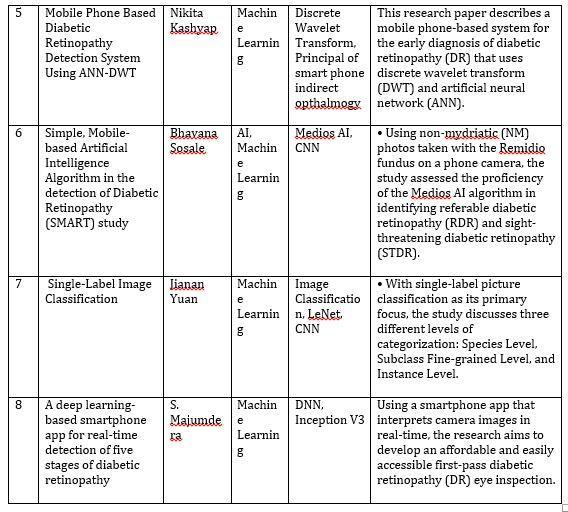 | 5 | Mobile Phone Based Diabetic Retinopathy Detection System Using ANN-DWT | Nikita Kashyap | Machine Learning | Discrete Wavelet Transform, Principal of smart phone indirect opthalmogy | This research paper describes a mobile phone-based system for the early diagnosis of diabetic retinopathy (DR) that uses discrete wavelet transform (DWT) and artificial neural network (ANN). |
|---|---|---|---|---|---|
| 6 | Simple, Mobile-based Artificial Intelligence Algorithm in the detection of Diabetic Retinopathy (SMART) study | Bhavana Sosale | AI, Machine Learning | Medios AI, CNN | • Using non-mydriatic (NM) photos taken with the Remidio fundus on a phone camera, the study assessed the proficiency of the Medios AI algorithm in identifying referable diabetic retinopathy (RDR) and sight-threatening diabetic retinopathy (STDR). |
| 7 | Single-Label Image Classification | Jianan Yuan | Machine Learning | Image Classification, LeNet, CNN | • With single-label picture classification as its primary focus, the study discusses three different levels of categorization: Species Level, Subclass Fine-grained Level, and Instance Level. |
| 8 | A deep learning-based smartphone app for real-time detection of five stages of diabetic retinopathy | S. Majumdera | Machine Learning | DNN, Inception V3 | Using a smartphone app that interprets camera images in real-time, the research aims to develop an affordable and easily accessible first-pass diabetic retinopathy (DR) eye inspection. |